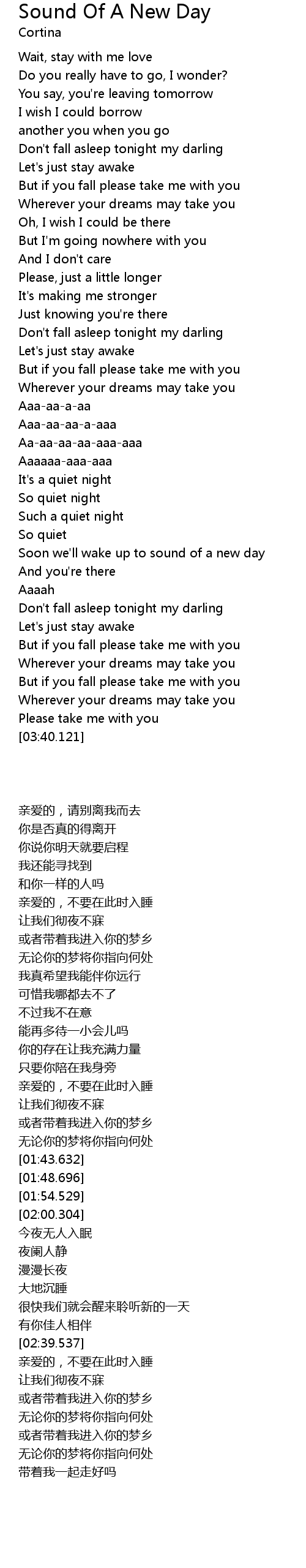 Sound Of A New Day
Cortina

Wait, stay with me love
Do you really have to go, I wonder?
You say, you're leaving tomorrow
I wish I could borrow
another you when you go
Don't fall asleep tonight my darling
Let's just stay awake
But if you fall please take me with you
Wherever your dreams may take you
Oh, I wish I could be there
But I'm going nowhere with you
And I don't care
Please, just a little longer
It's making me stronger
Just knowing you're there
Don't fall asleep tonight my darling
Let's just stay awake
But if you fall please take me with you
Wherever your dreams may take you
Aaa-aa-a-aa
Aaa-aa-aa-a-aaa
Aa-aa-aa-aa-aaa-aaa
Aaaaaa-aaa-aaa
It's a quiet night
So quiet night
Such a quiet night
So quiet
Soon we'll wake up to sound of a new day
And you're there
Aaaah
Don't fall asleep tonight my darling
Let's just stay awake
But if you fall please take me with you
Wherever your dreams may take you
But if you fall please take me with you
Wherever your dreams may take you
Please take me with you
[03:40.121]

亲爱的，请别离我而去
你是否真的得离开
你说你明天就要启程
我还能寻找到
和你一样的人吗
亲爱的，不要在此时入睡
让我们彻夜不寐
或者带着我进入你的梦乡
无论你的梦将你指向何处
我真希望我能伴你远行
可惜我哪都去不了
不过我不在意
能再多待一小会儿吗
你的存在让我充满力量
只要你陪在我身旁
亲爱的，不要在此时入睡
让我们彻夜不寐
或者带着我进入你的梦乡
无论你的梦将你指向何处
[01:43.632]
[01:48.696]
[01:54.529]
[02:00.304]
今夜无人入眠
夜阑人静
漫漫长夜
大地沉睡
很快我们就会醒来聆听新的一天
有你佳人相伴
[02:39.537]
亲爱的，不要在此时入睡
让我们彻夜不寐
或者带着我进入你的梦乡
无论你的梦将你指向何处
或者带着我进入你的梦乡
无论你的梦将你指向何处
带着我一起走好吗